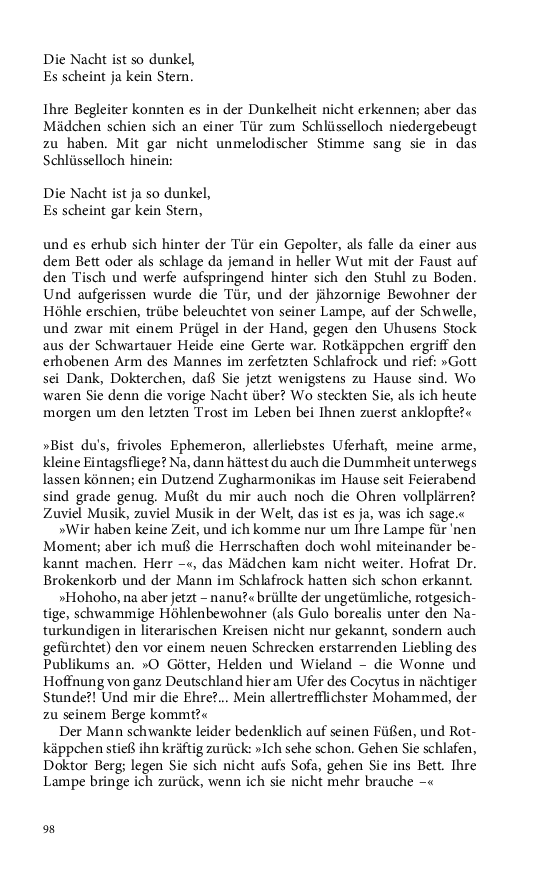 Die Nacht ist so dunkel,
Es scheint ja kein Stern.

Ihre Begleiter konnten es in der Dunkelheit nicht erkennen; aber das Mädchen schien sich an einer Tür zum Schlüsselloch niedergebeugt zu haben. Mit gar nicht unmelodischer Stimme sang sie in das Schlüsselloch hinein:

Die Nacht ist ja so dunkel,
Es scheint gar kein Stern,

und es erhub sich hinter der Tür ein Gepolter, als falle da einer aus dem Bett oder als schlage da jemand in heller Wut mit der Faust auf den Tisch und werfe aufspringend hinter sich den Stuhl zu Boden. Und aufgerissen wurde die Tür, und der jähzornige Bewohner der Höhle erschien, trübe beleuchtet von seiner Lampe, auf der Schwelle, und zwar mit einem Prügel in der Hand, gegen den Uhusens Stock aus der Schwartauer Heide eine Gerte war. Rotkäppchen ergriff den erhobenen Arm des Mannes im zerfetzten Schlafrock und rief: »Gott sei Dank, Dokterchen, daß Sie jetzt wenigstens zu Hause sind. Wo waren Sie denn die vorige Nacht über? Wo steckten Sie, als ich heute morgen um den letzten Trost im Leben bei Ihnen zuerst anklopfte?«

»Bist du's, frivoles Ephemeron, allerliebstes Uferhaft, meine arme, kleine Eintagsfliege? Na, dann hättest du auch die Dummheit unterwegs lassen können; ein Dutzend Zugharmonikas im Hause seit Feierabend sind grade genug. Mußt du mir auch noch die Ohren vollplärren? Zuviel Musik, zuviel Musik in der Welt, das ist es ja, was ich sage.«

»Wir haben keine Zeit, und ich komme nur um Ihre Lampe für 'nen Moment; aber ich muß die Herrschaften doch wohl miteinander bekannt machen. Herr –«, das Mädchen kam nicht weiter. Hofrat Dr. Brokenkorb und der Mann im Schlafrock hatten sich schon erkannt.

»Hohoho, na aber jetzt – nanu?« brüllte der ungetümliche, rotgesichtige, schwammige Höhlenbewohner (als Gulo borealis unter den Naturkundigen in literarischen Kreisen nicht nur gekannt, sondern auch gefürchtet) den vor einem neuen Schrecken erstarrenden Liebling des Publikums an. »O Götter, Helden und Wieland – die Wonne und Hoffnung von ganz Deutschland hier am Ufer des Cocytus in nächtiger Stunde?! Und mir die Ehre?... Mein allertrefflichster Mohammed, der zu seinem Berge kommt?«

Der Mann schwankte leider bedenklich auf seinen Füßen, und Rotkäppchen stieß ihn kräftig zurück: »Ich sehe schon. Gehen Sie schlafen, Doktor Berg; legen Sie sich nicht aufs Sofa, gehen Sie ins Bett. Ihre Lampe bringe ich zurück, wenn ich sie nicht mehr brauche –«

98